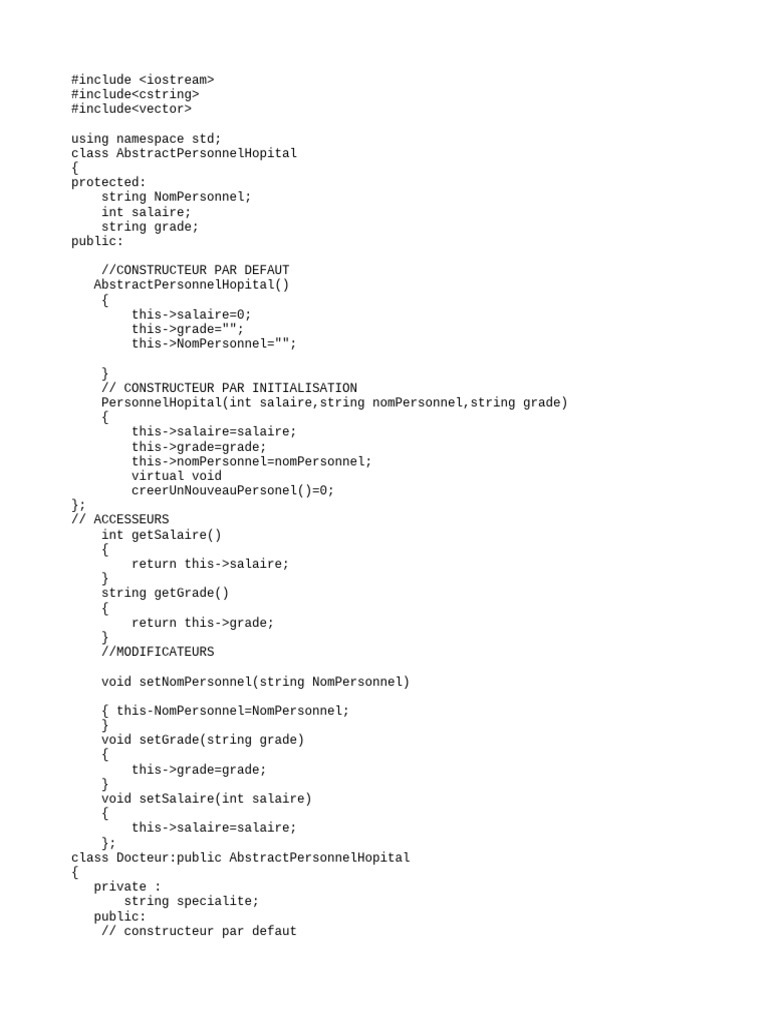 #include <iostream>
#include<cstring>
#include<vector>

using namespace std;
class AbstractPersonnelHopital
{
protected:
    string NomPersonnel;
    int salaire;
    string grade;
public:

    //CONSTRUCTEUR PAR DEFAUT
   AbstractPersonnelHopital()
    {
        this->salaire=0;
        this->grade="";
        this->NomPersonnel="";

    }
    // CONSTRUCTEUR PAR INITIALISATION
    PersonnelHopital(int salaire,string nomPersonnel,string grade)
    {
        this->salaire=salaire;
        this->grade=grade;
        this->nomPersonnel=nomPersonnel;
        virtual void
        creerUnNouveauPersonel()=0;
};
// ACCESSEURS
    int getSalaire()
    {
        return this->salaire;
    }
    string getGrade()
    {
        return this->grade;
    }
    //MODIFICATEURS

    void setNomPersonnel(string NomPersonnel)

    { this-NomPersonnel=NomPersonnel;
    }
    void setGrade(string grade)
    {
        this->grade=grade;
    }
    void setSalaire(int salaire)
    {
        this->salaire=salaire;
    };
class Docteur:public AbstractPersonnelHopital
{
   private :
       string specialite;
   public:
    // constructeur par defaut